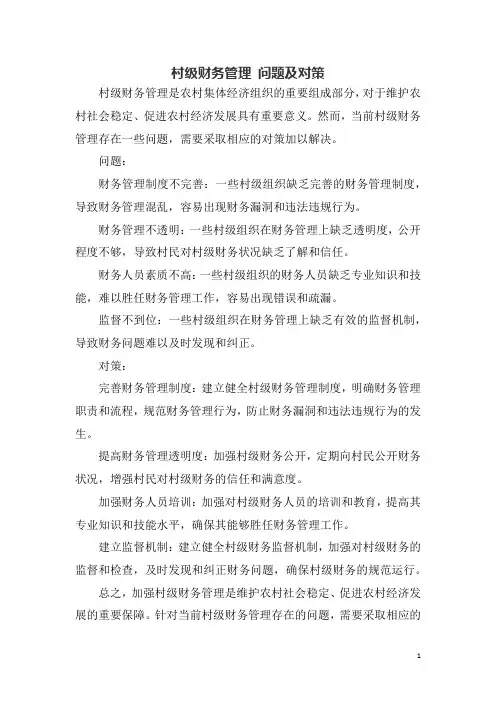 村级财务管理 问题及对策

村级财务管理是农村集体经济组织的重要组成部分，对于维护农村社会稳定、促进农村经济发展具有重要意义。然而，当前村级财务管理存在一些问题，需要采取相应的对策加以解决。

问题：

财务管理制度不完善：一些村级组织缺乏完善的财务管理制度，导致财务管理混乱，容易出现财务漏洞和违法违规行为。

财务管理不透明：一些村级组织在财务管理上缺乏透明度，公开程度不够，导致村民对村级财务状况缺乏了解和信任。

财务人员素质不高：一些村级组织的财务人员缺乏专业知识和技能，难以胜任财务管理工作，容易出现错误和疏漏。

监督不到位：一些村级组织在财务管理上缺乏有效的监督机制，导致财务问题难以及时发现和纠正。

对策：

完善财务管理制度：建立健全村级财务管理制度，明确财务管理职责和流程，规范财务管理行为，防止财务漏洞和违法违规行为的发生。

提高财务管理透明度：加强村级财务公开，定期向村民公开财务状况，增强村民对村级财务的信任和满意度。

加强财务人员培训：加强对村级财务人员的培训和教育，提高其专业知识和技能水平，确保其能够胜任财务管理工作。

建立监督机制：建立健全村级财务监督机制，加强对村级财务的监督和检查，及时发现和纠正财务问题，确保村级财务的规范运行。

总之，加强村级财务管理是维护农村社会稳定、促进农村经济发展的重要保障。针对当前村级财务管理存在的问题，需要采取相应的

1